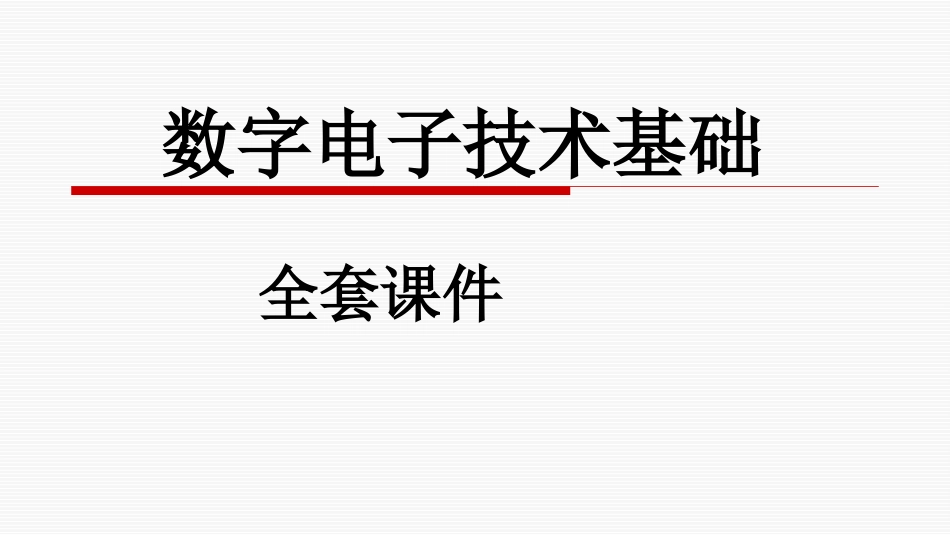 数字电子技术基础

全套课件